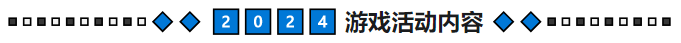 2024 游戏活动内容